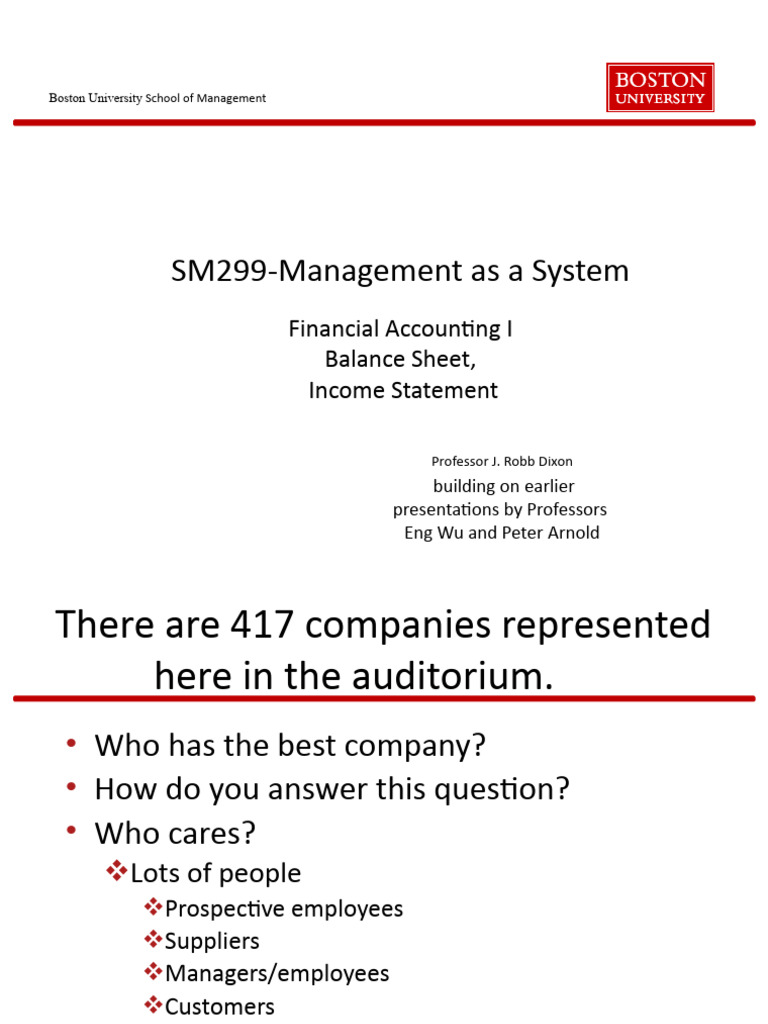 Boston University School of Management

BOSTON UNIVERSITY

SM299-Management as a System

Financial Accounting I
Balance Sheet,
Income Statement

Professor J. Robb Dixon
building on earlier presentations by Professors Eng Wu and Peter Arnold

There are 417 companies represented here in the auditorium.

• Who has the best company?
• How do you answer this question?
• Who cares?
❖Lots of people
❖Prospective employees
❖Suppliers
❖Managers/employees
❖Customers